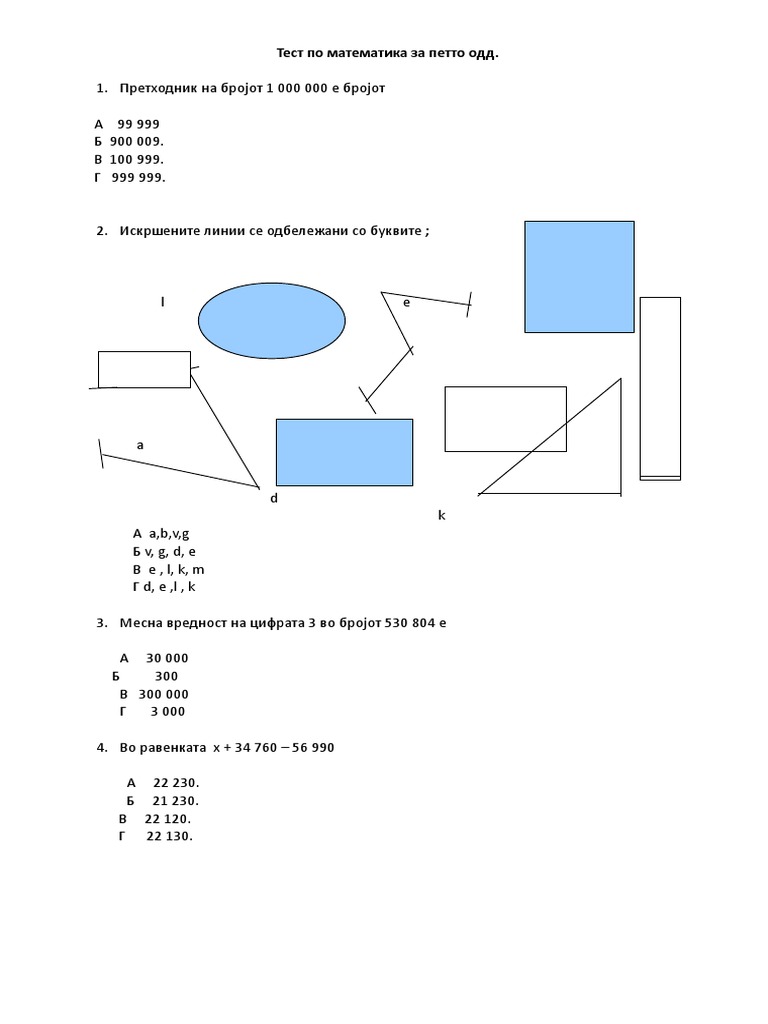 Тест по математика за петто одд.

1. Претходник на бројот 1 000 000 е бројот

А 99 999
Б 900 009.
В 100 999.
Г 999 999.

2. Искршените линии се одбележани со буквите ;

l

e

a

d

k

А a,b,v,g
Б v, g, d, e
В e , l, k, m
Г d, e ,l , k

3. Месна вредност на цифрата 3 во бројот 530 804 е

А 30 000
Б 300
В 300 000
Г 3 000

4. Во равенката x + 34 760 – 56 990

А 22 230.
Б 21 230.
В 22 120.
Г 22 130.